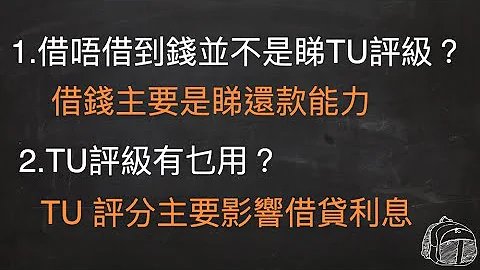 1.借唔借到錢並不是睇TU評級？

借錢主要是睇還款能力

2.TU評級有乜用？

TU 評分主要影響借貸利息